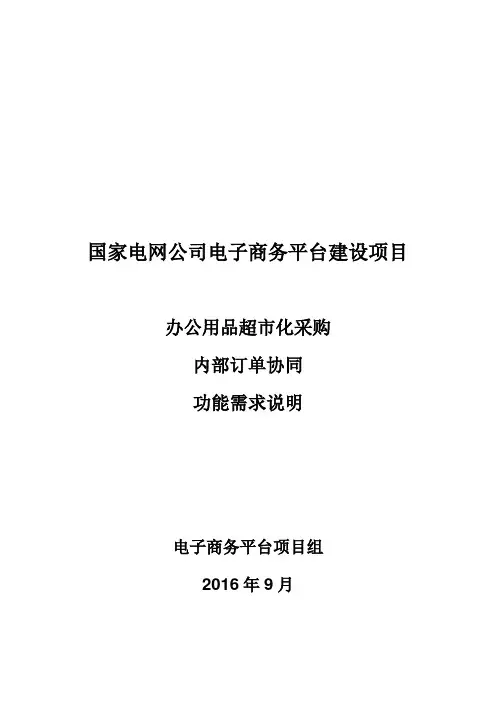 国家电网公司电子商务平台建设项目

办公用品超市化采购

内部订单协同

功能需求说明

电子商务平台项目组

2016年9月